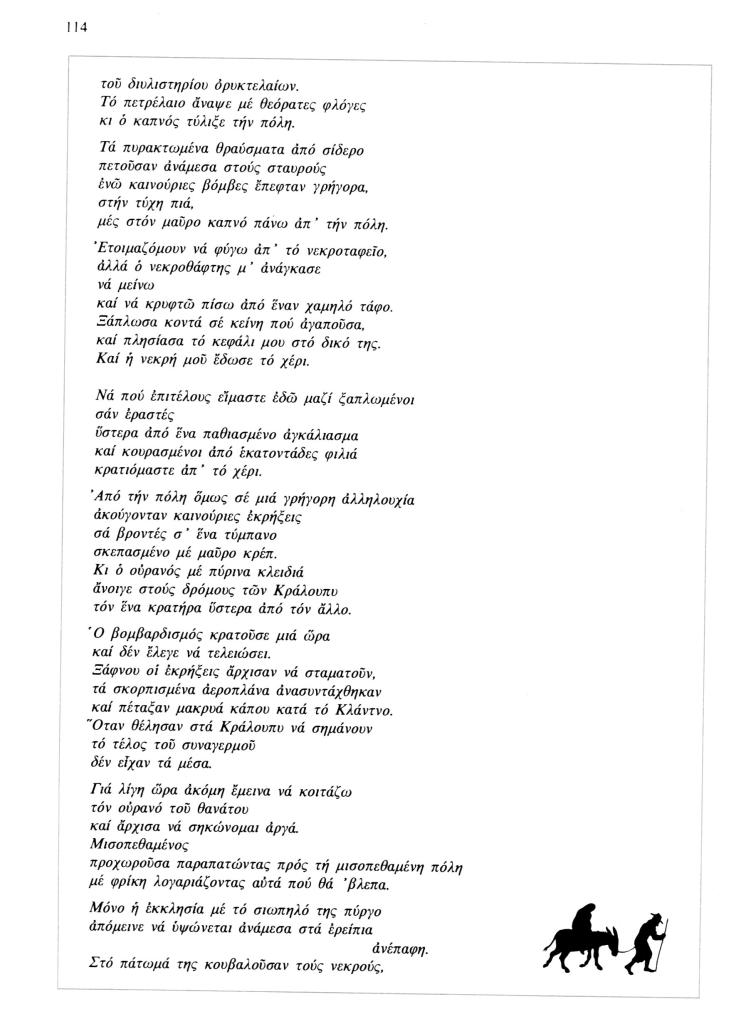 114

τοῦ διυλιστηρίου ὀρυκτελαίων.
Τό πετρέλαιο ἄναψε μέ θεόρατες φλόγες
κι ὁ καπνός τύλιξε τήν πόλη.

Τά πυρακτωμένα θραύσματα ἀπό σίδερο
πετοῦσαν ἀνάμεσα στούς σταυρούς
ἐνῶ καινούριες βόμβες ἔπεφταν γρήγορα,
στήν τύχη πιά,
μές στόν μαῦρο καπνό πάνω ἀπ' τήν πόλη.

Ἑτοιμαζόμουν νά φύγω ἀπ' τό νεκροταφεῖο,
ἀλλά ὁ νεκροθάφτης μ' ἀνάγκασε
νά μείνω
καί νά κρυφτῶ πίσω ἀπό ἕναν χαμηλό τάφο.
Ξάπλωσα κοντά σέ κείνη πού ἀγαποῦσα,
καί πλησίασα τό κεφάλι μου στό δικό της.
Καί ἡ νεκρή μοῦ ἔδωσε τό χέρι.

Νά πού ἐπιτέλους εἴμαστε ἐδῶ μαζί ξαπλωμένοι
σάν ἐραστές
ὕστερα ἀπό ἕνα παθιασμένο ἀγκάλιασμα
καί κουρασμένοι ἀπό ἑκατοντάδες φιλιά
κρατιόμαστε ἀπ' τό χέρι.

Ἀπό τήν πόλη ὅμως σέ μιά γρήγορη ἀλληλουχία
ἀκούγονταν καινούριες ἐκρήξεις
σά βροντές σ' ἕνα τύμπανο
σκεπασμένο μέ μαῦρο κρέπ.
Κι ὁ οὐρανός μέ πύρινα κλειδιά
ἄνοιγε στούς δρόμους τῶν Κράλουπυ
τόν ἕνα κρατήρα ὕστερα ἀπό τόν ἄλλο.

Ὁ βομβαρδισμός κρατοῦσε μιά ὥρα
καί δέν ἔλεγε νά τελειώσει.
Ξάφνου οἱ ἐκρήξεις ἄρχισαν νά σταματοῦν,
τά σκορπισμένα ἀεροπλάνα ἀνασυντάχθηκαν
καί πέταξαν μακρυά κάπου κατά τό Κλάντνο.
Ὅταν θέλησαν στά Κράλουπυ νά σημάνουν
τό τέλος τοῦ συναγερμοῦ
δέν εἶχαν τά μέσα.

Γιά λίγη ὥρα ἀκόμη ἔμεινα νά κοιτάζω
τόν οὐρανό τοῦ θανάτου
καί ἄρχισα νά σηκώνομαι ἀργά.
Μισοπεθαμένος
προχωροῦσα παραπατώντας πρός τή μισοπεθαμένη πόλη
μέ φρίκη λογαριάζοντας αὐτά πού θά 'βλεπα.

Μόνο ἡ ἐκκλησία μέ τό σιωπηλό της πύργο
ἀπόμεινε νά ὑψώνεται ἀνάμεσα στά ἐρείπια
ἀνέπαφη.
Στό πάτωμά της κουβαλοῦσαν τούς νεκρούς,